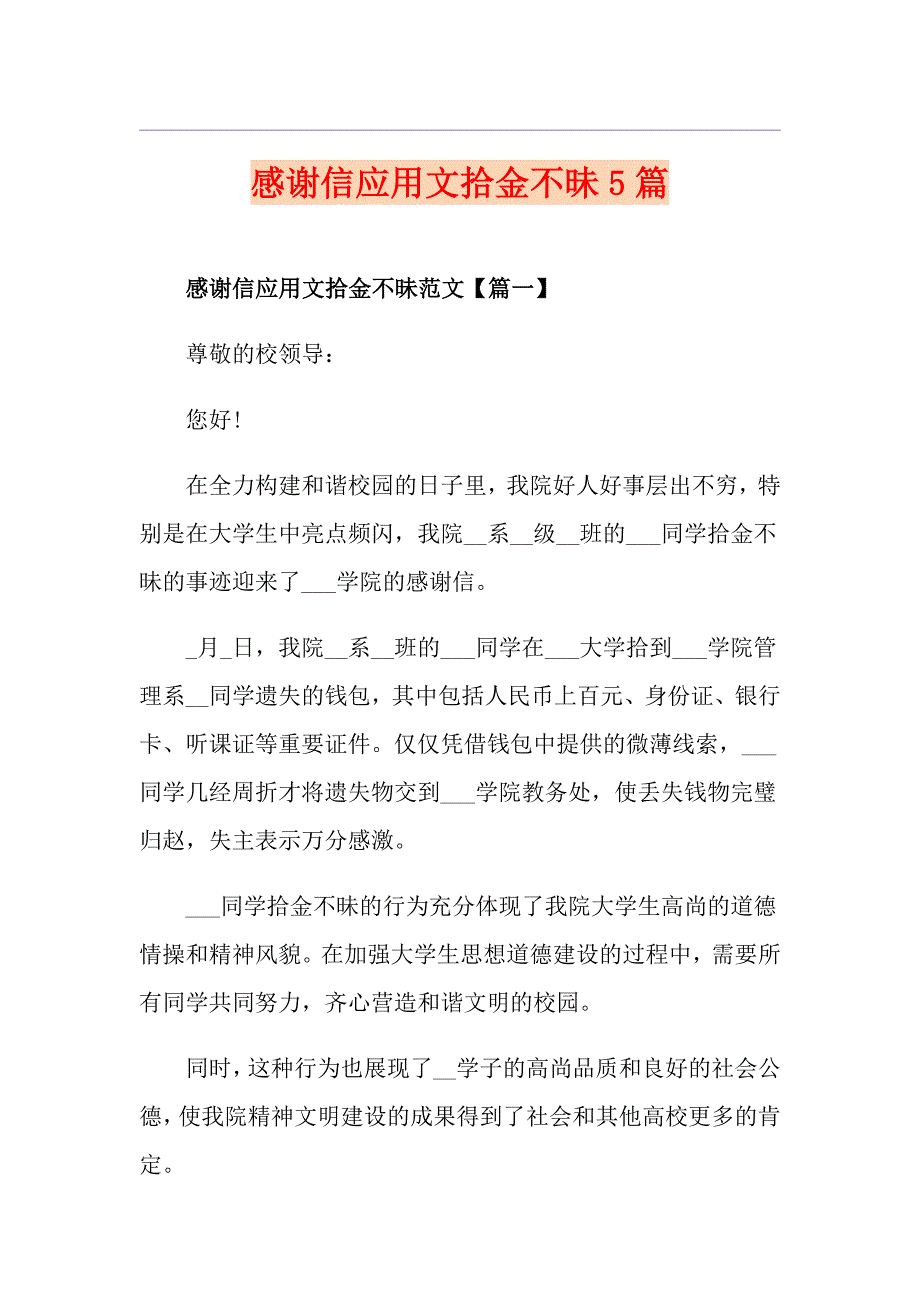 感谢信应用文拾金不昧5篇

感谢信应用文拾金不昧范文【篇一】

尊敬的校领导：

您好！

在全力构建和谐校园的日子里，我院好人好事层出不穷，特别是在大学生中亮点频闪，我院__系__级__班的___同学拾金不昧的事迹迎来了___学院的感谢信。

_月_日，我院__系__班的___同学在___大学拾到___学院管理系__同学遗失的钱包，其中包括人民币上百元、身份证、银行卡、听课证等重要证件。仅仅凭借钱包中提供的微薄线索，___同学几经周折才将遗失物交到___学院教务处，使丢失钱物完璧归赵，失主表示万分感激。

___同学拾金不昧的行为充分体现了我院大学生高尚的道德情操和精神风貌。在加强大学生思想道德建设的过程中，需要所有同学共同努力，齐心营造和谐文明的校园。

同时，这种行为也展现了__学子的高尚品质和良好的社会公德，使我院精神文明建设的成果得到了社会和其他高校更多的肯定。